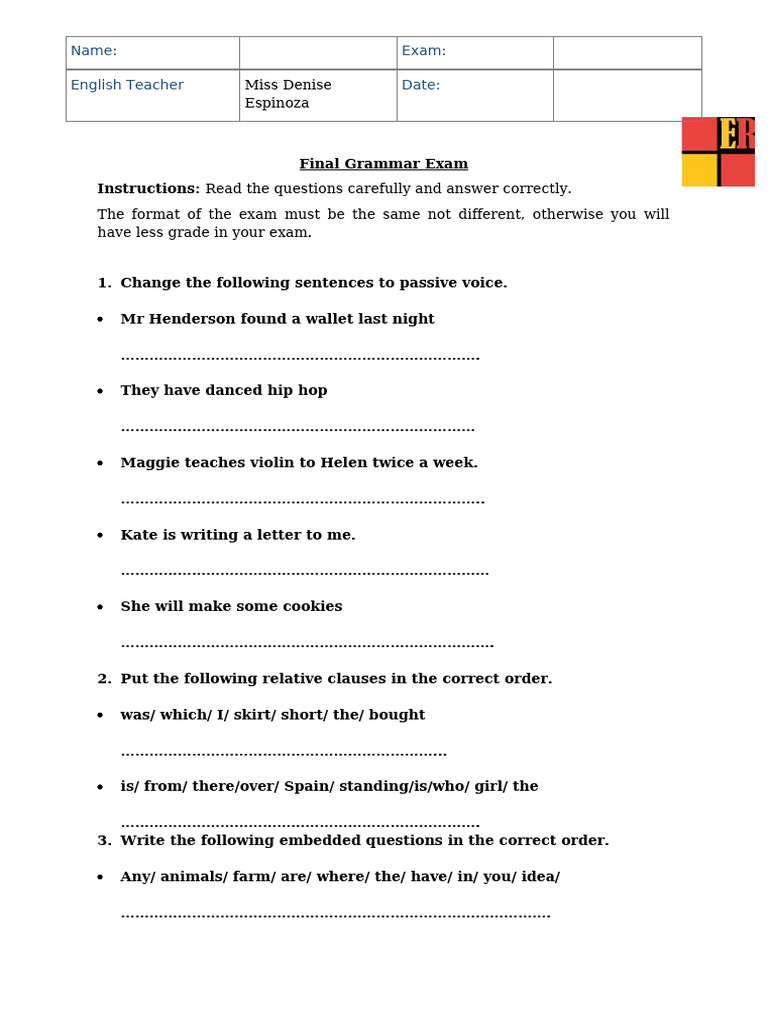 | Name: |  | Exam: |  |
|---|---|---|---|
| English Teacher | Miss Denise Espinoza | Date: |  |

ER

Final Grammar Exam

Instructions: Read the questions carefully and answer correctly.

The format of the exam must be the same not different, otherwise you will have less grade in your exam.

1. Change the following sentences to passive voice.

• Mr Henderson found a wallet last night

____

• They have danced hip hop

____

• Maggie teaches violin to Helen twice a week.

____

• Kate is writing a letter to me.

____

• She will make some cookies

____

2. Put the following relative clauses in the correct order.

• was/ which/ I/ skirt/ short/ the/ bought

____

• is/ from/ there/over/ Spain/ standing/is/who/ girl/ the

____

3. Write the following embedded questions in the correct order.

• Any/ animals/ farm/ are/ where/ the/ have/ in/ you/ idea/

____